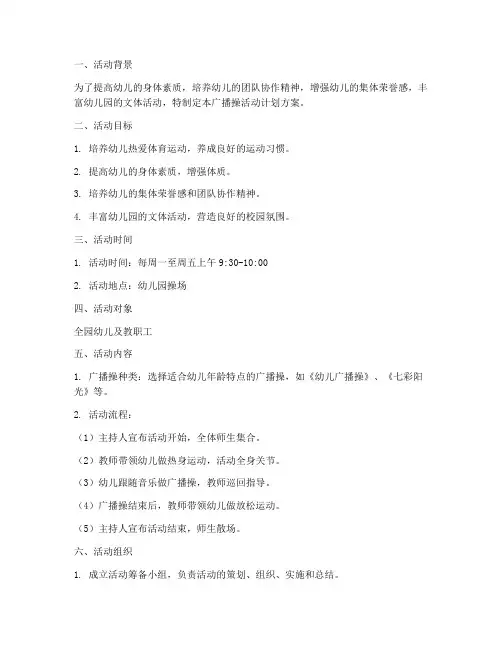 一、活动背景

为了提高幼儿的身体素质，培养幼儿的团队协作精神，增强幼儿的集体荣誉感，丰富幼儿园的文体活动，特制定本广播操活动计划方案。

二、活动目标

1. 培养幼儿热爱体育运动，养成良好的运动习惯。

2. 提高幼儿的身体素质，增强体质。

3. 培养幼儿的集体荣誉感和团队协作精神。

4. 丰富幼儿园的文体活动，营造良好的校园氛围。

三、活动时间

1. 活动时间：每周一至周五上午 9:30-10:00

2. 活动地点：幼儿园操场

四、活动对象

全园幼儿及教职工

五、活动内容

1. 广播操种类：选择适合幼儿年龄特点的广播操，如《幼儿广播操》、《七彩阳光》等。

2. 活动流程：

（1）主持人宣布活动开始，全体师生集合。

（2）教师带领幼儿做热身运动，活动全身关节。

（3）幼儿跟随音乐做广播操，教师巡回指导。

（4）广播操结束后，教师带领幼儿做放松运动。

（5）主持人宣布活动结束，师生散场。

六、活动组织

1. 成立活动筹备小组，负责活动的策划、组织、实施和总结。